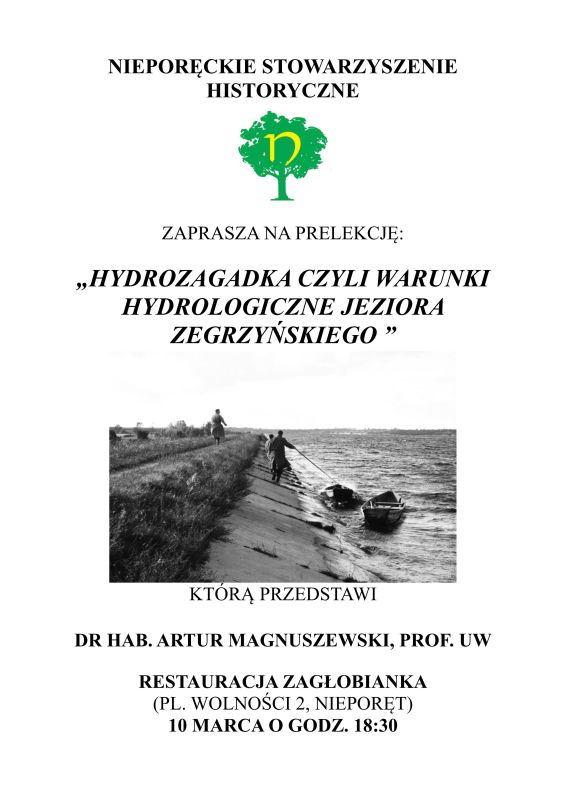 NIEPORĘCKIE STOWARZYSZENIE HISTORYCZNE

n

ZAPRASZA NA PRELEKCJĘ:

„HYDROZAGADKA CZYLI WARUNKI HYDROLOGICZNE JEZIORA ZEGRZYŃSKIEGO ”

KTÓRĄ PRZEDSTAWI

DR HAB. ARTUR MAGNUSZEWSKI, PROF. UW

RESTAURACJA ZAGŁOBIANKA
(PL. WOLNOŚCI 2, NIEPORĘT)
10 MARCA O GODZ. 18:30